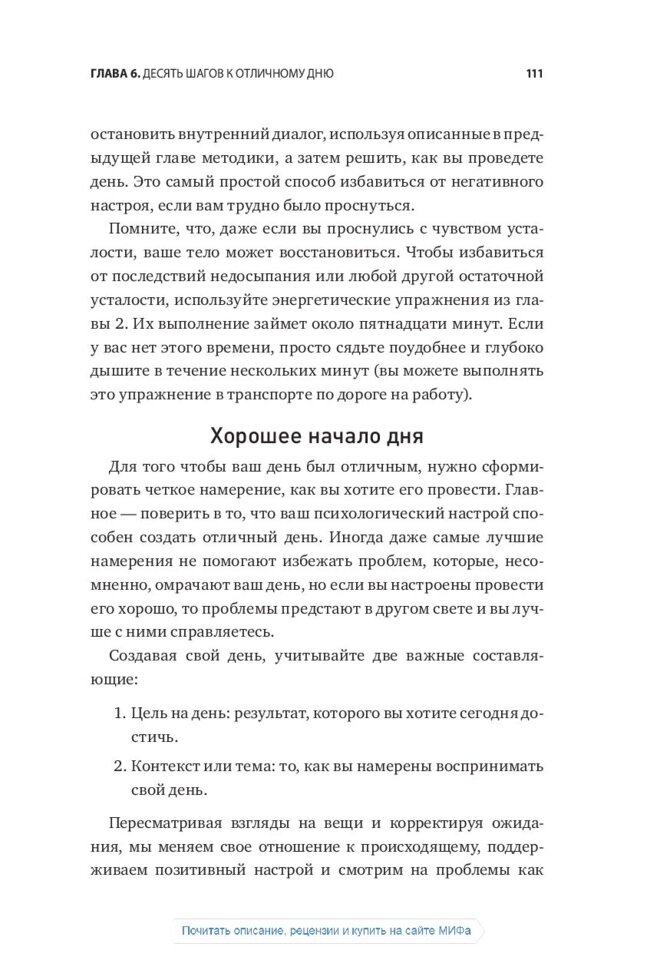 ГЛАВА 6. ДЕСЯТЬ ШАГОВ К ОТЛИЧНОМУ ДНЮ

111

остановить внутренний диалог, используя описанные в предыдущей главе методики, а затем решить, как вы проведете день. Это самый простой способ избавиться от негативного настроя, если вам трудно было проснуться.

Помните, что, даже если вы проснулись с чувством усталости, ваше тело может восстановиться. Чтобы избавиться от последствий недосыпания или любой другой остаточной усталости, используйте энергетические упражнения из главы 2. Их выполнение займет около пятнадцати минут. Если у вас нет этого времени, просто сядьте поудобнее и глубоко дышите в течение нескольких минут (вы можете выполнять это упражнение в транспорте по дороге на работу).

Хорошее начало дня

Для того чтобы ваш день был отличным, нужно сформировать четкое намерение, как вы хотите его провести. Главное — поверить в то, что ваш психологический настрой способен создать отличный день. Иногда даже самые лучшие намерения не помогают избежать проблем, которые, несомненно, омрачают ваш день, но если вы настроены провести его хорошо, то проблемы предстают в другом свете и вы лучше с ними справляетесь.

Создавая свой день, учитывайте две важные составляющие:

1. Цель на день: результат, которого вы хотите сегодня достичь.
2. Контекст или тема: то, как вы намерены воспринимать свой день.

Пересматривая взгляды на вещи и корректируя ожидания, мы меняем свое отношение к происходящему, поддерживаем позитивный настрой и смотрим на проблемы как

Почитать описание, рецензии и купить на сайте МИФа